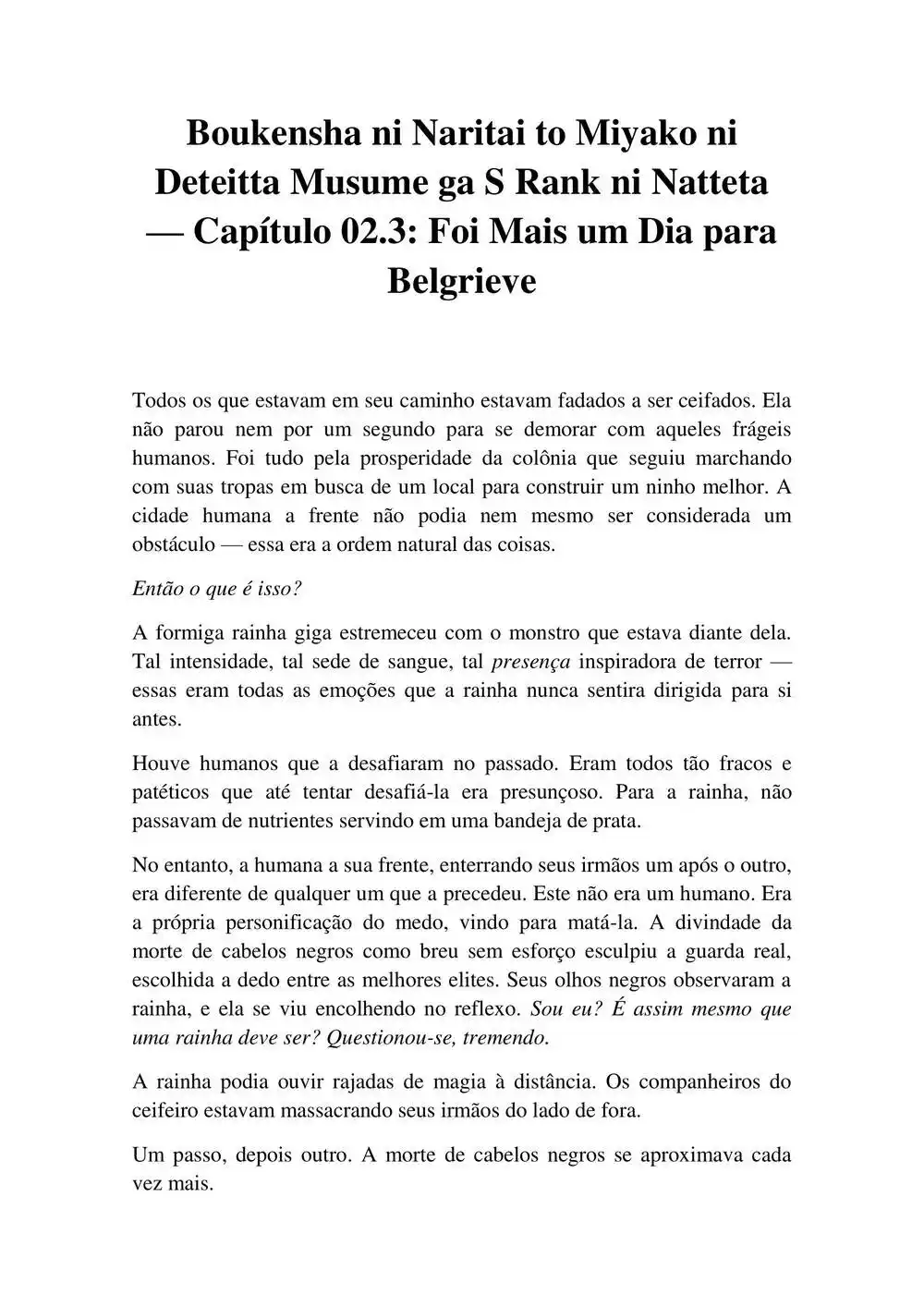 Boukensha ni Naritai to Miyako ni Deteitta Musume ga S Rank ni Natteta — Capítulo 02.3: Foi Mais um Dia para Belgrieve

Todos os que estavam em seu caminho estavam fadados a ser ceifados. Ela não parou nem por um segundo para se demorar com aqueles frágeis humanos. Foi tudo pela prosperidade da colônia que seguiu marchando com suas tropas em busca de um local para construir um ninho melhor. A cidade humana a frente não podia nem mesmo ser considerada um obstáculo — essa era a ordem natural das coisas.

Então o que é isso?

A formiga rainha giga estremeceu com o monstro que estava diante dela. Tal intensidade, tal sede de sangue, tal presença inspiradora de terror — essas eram todas as emoções que a rainha nunca sentira dirigida para si antes.

Houve humanos que a desafiaram no passado. Eram todos tão fracos e patéticos que até tentar desafiá-la era presunçoso. Para a rainha, não passavam de nutrientes servindo em uma bandeja de prata.

No entanto, a humana a sua frente, enterrando seus irmãos um após o outro, era diferente de qualquer um que a precedeu. Este não era um humano. Era a própria personificação do medo, vindo para matá-la. A divindade da morte de cabelos negros como breu sem esforço esculpiu a guarda real, escolhida a dedo entre as melhores elites. Seus olhos negros observaram a rainha, e ela se viu encolhendo no reflexo. Sou eu? É assim mesmo que uma rainha deve ser? Questionou-se, tremendo.

A rainha podia ouvir rajadas de magia à distância. Os companheiros do ceifeiro estavam massacrando seus irmãos do lado de fora.

Um passo, depois outro. A morte de cabelos negros se aproximava cada vez mais.